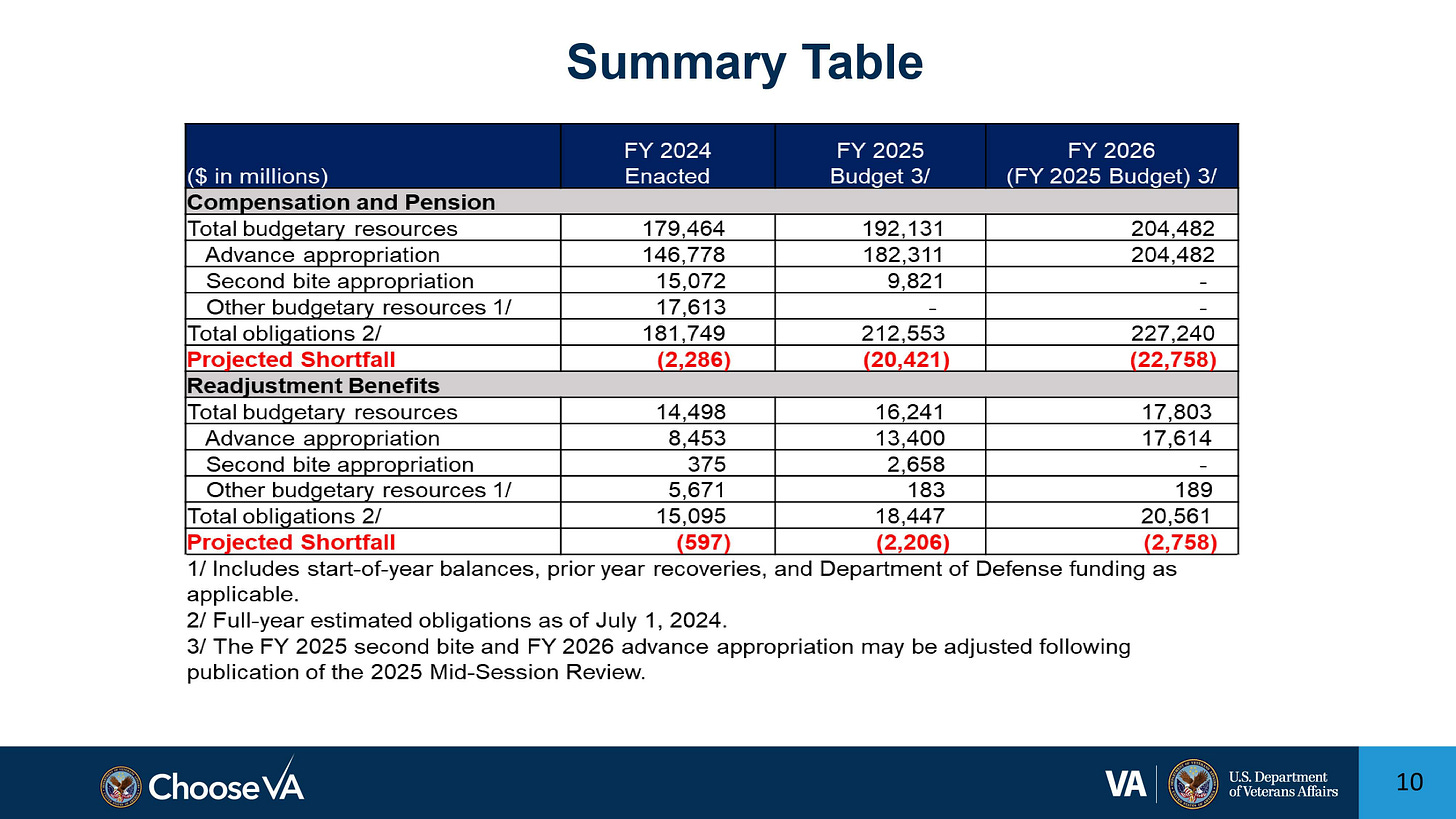 Summary Table

| ($ in millions) | FY 2024 Enacted | FY 2025 Budget 3/ | FY 2026 (FY 2025 Budget) 3/ |
|---|---|---|---|
| Compensation and Pension | | | |
| Total budgetary resources | 179,464 | 192,131 | 204,482 |
| Advance appropriation | 146,778 | 182,311 | 204,482 |
| Second bite appropriation | 15,072 | 9,821 | - |
| Other budgetary resources 1/ | 17,613 | - | - |
| Total obligations 2/ | 181,749 | 212,553 | 227,240 |
| Projected Shortfall | (2,286) | (20,421) | (22,758) |
| Readjustment Benefits | | | |
| Total budgetary resources | 14,498 | 16,241 | 17,803 |
| Advance appropriation | 8,453 | 13,400 | 17,614 |
| Second bite appropriation | 375 | 2,658 | - |
| Other budgetary resources 1/ | 5,671 | 183 | 189 |
| Total obligations 2/ | 15,095 | 18,447 | 20,561 |
| Projected Shortfall | (597) | (2,206) | (2,758) |

1/ Includes start-of-year balances, prior year recoveries, and Department of Defense funding as applicable.
2/ Full-year estimated obligations as of July 1, 2024.
3/ The FY 2025 second bite and FY 2026 advance appropriation may be adjusted following publication of the 2025 Mid-Session Review.

ChooseVA

VA U.S. Department of Veterans Affairs

10